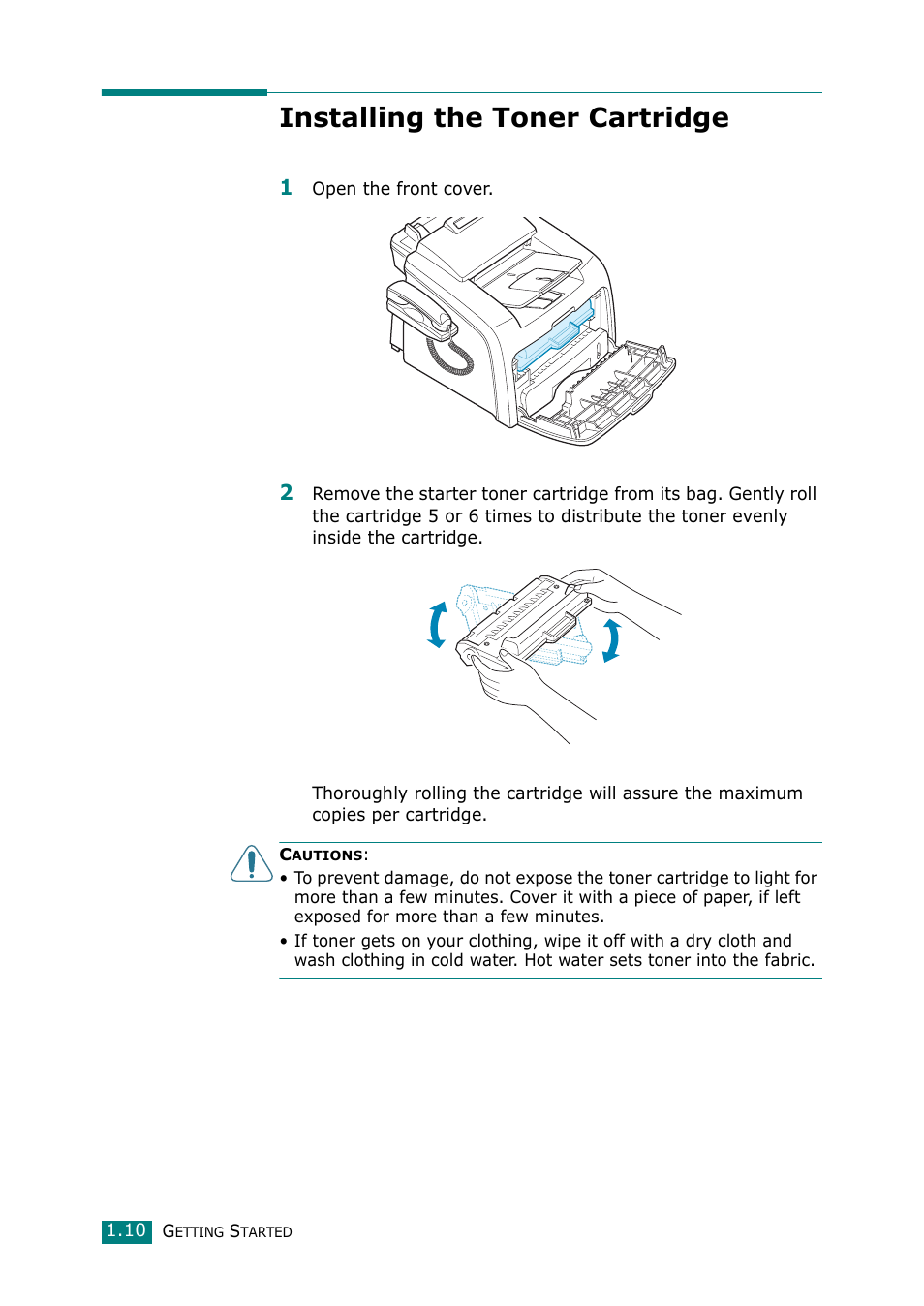 Installing the Toner Cartridge

1 Open the front cover.

2 Remove the starter toner cartridge from its bag. Gently roll the cartridge 5 or 6 times to distribute the toner evenly inside the cartridge.

Thoroughly rolling the cartridge will assure the maximum copies per cartridge.

CAUTIONS:
• To prevent damage, do not expose the toner cartridge to light for more than a few minutes. Cover it with a piece of paper, if left exposed for more than a few minutes.
• If toner gets on your clothing, wipe it off with a dry cloth and wash clothing in cold water. Hot water sets toner into the fabric.

1.10 GETTING STARTED